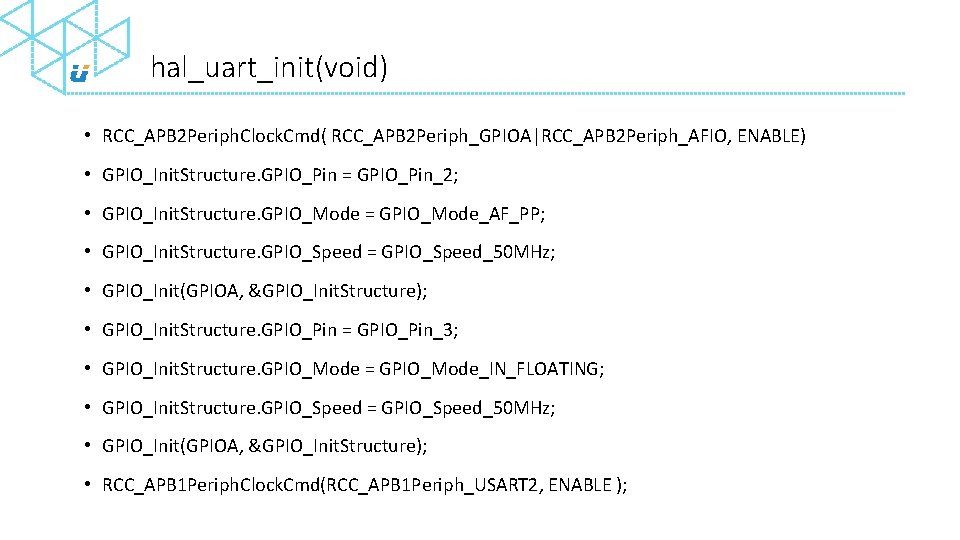 hal_uart_init(void)

• RCC_APB2PeriphClockCmd( RCC_APB2Periph_GPIOA|RCC_APB2Periph_AFIO, ENABLE)

• GPIO_InitStructure.GPIO_Pin = GPIO_Pin_2;

• GPIO_InitStructure.GPIO_Mode = GPIO_Mode_AF_PP;

• GPIO_InitStructure.GPIO_Speed = GPIO_Speed_50MHz;

• GPIO_Init(GPIOA, &GPIO_InitStructure);

• GPIO_InitStructure.GPIO_Pin = GPIO_Pin_3;

• GPIO_InitStructure.GPIO_Mode = GPIO_Mode_IN_FLOATING;

• GPIO_InitStructure.GPIO_Speed = GPIO_Speed_50MHz;

• GPIO_Init(GPIOA, &GPIO_InitStructure);

• RCC_APB1PeriphClockCmd(RCC_APB1Periph_USART2, ENABLE );